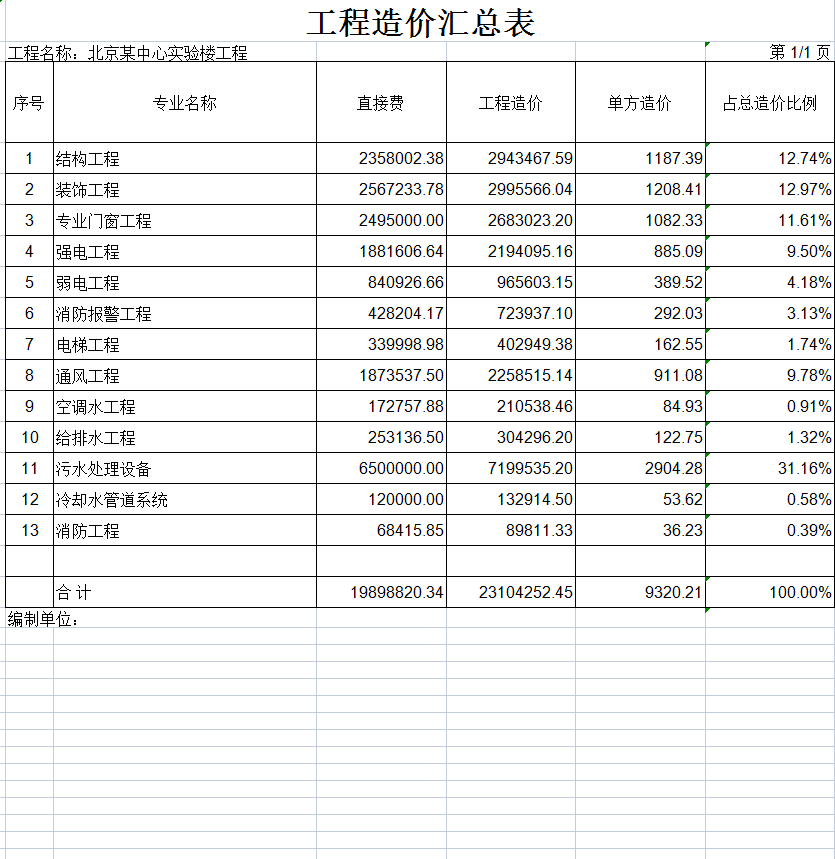 工程造价汇总表

工程名称：北京某中心实验楼工程　　　　第 1/1 页

| 序号 | 专业名称 | 直接费 | 工程造价 | 单方造价 | 占总造价比例 |
|---|---|---|---|---|---|
| 1 | 结构工程 | 2358002.38 | 2943467.59 | 1187.39 | 12.74% |
| 2 | 装饰工程 | 2567233.78 | 2995566.04 | 1208.41 | 12.97% |
| 3 | 专业门窗工程 | 2495000.00 | 2683023.20 | 1082.33 | 11.61% |
| 4 | 强电工程 | 1881606.64 | 2194095.16 | 885.09 | 9.50% |
| 5 | 弱电工程 | 840926.66 | 965603.15 | 389.52 | 4.18% |
| 6 | 消防报警工程 | 428204.17 | 723937.10 | 292.03 | 3.13% |
| 7 | 电梯工程 | 339998.98 | 402949.38 | 162.55 | 1.74% |
| 8 | 通风工程 | 1873537.50 | 2258515.14 | 911.08 | 9.78% |
| 9 | 空调水工程 | 172757.88 | 210538.46 | 84.93 | 0.91% |
| 10 | 给排水工程 | 253136.50 | 304296.20 | 122.75 | 1.32% |
| 11 | 污水处理设备 | 6500000.00 | 7199535.20 | 2904.28 | 31.16% |
| 12 | 冷却水管道系统 | 120000.00 | 132914.50 | 53.62 | 0.58% |
| 13 | 消防工程 | 68415.85 | 89811.33 | 36.23 | 0.39% |
| | | | | | |
| | 合 计 | 19898820.34 | 23104252.45 | 9320.21 | 100.00% |

编制单位：